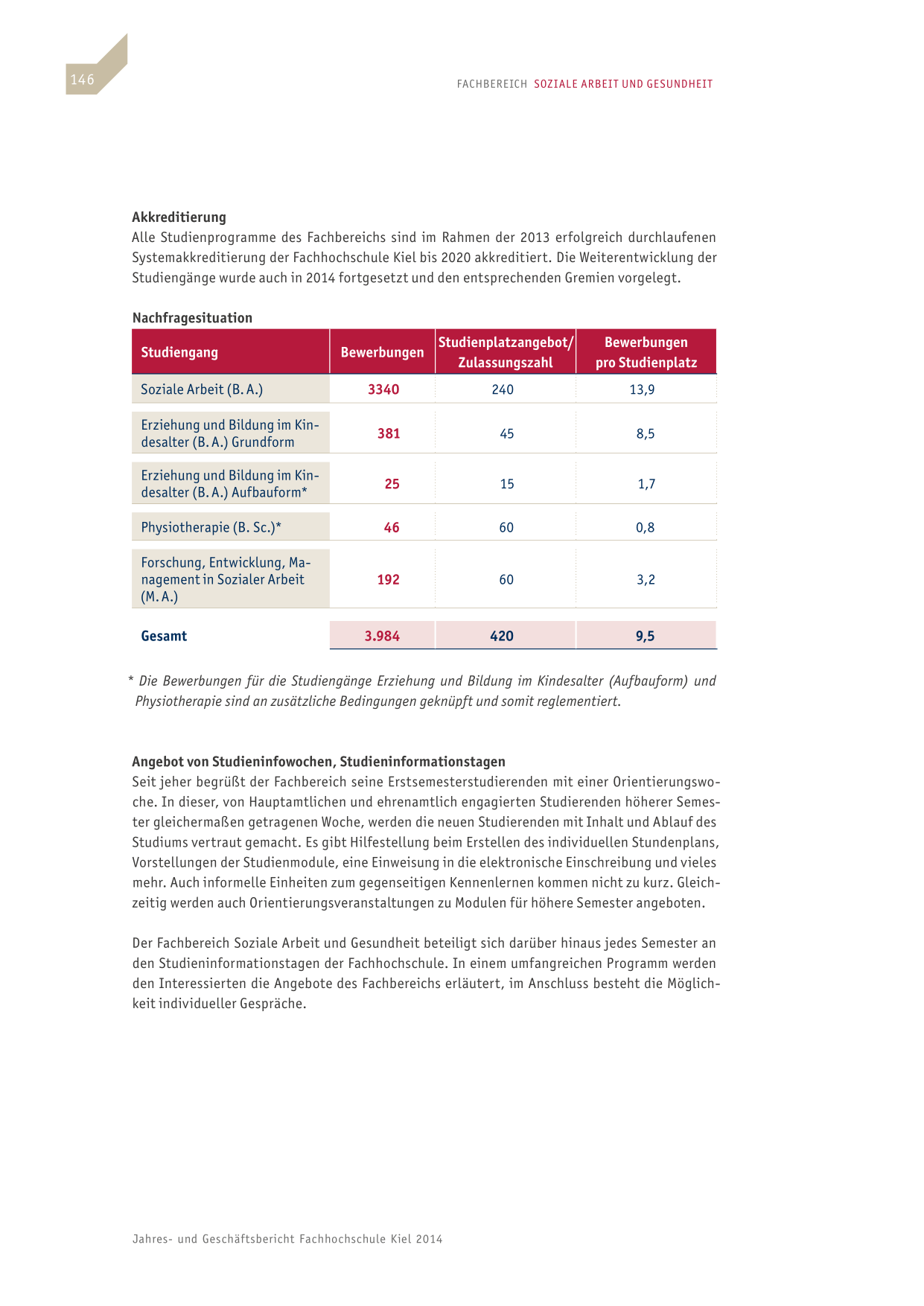 146

FACHBEREICH SOZIALE ARBEIT UND GESUNDHEIT

Akkreditierung
Alle Studienprogramme des Fachbereichs sind im Rahmen der 2013 erfolgreich durchlaufenen Systemakkreditierung der Fachhochschule Kiel bis 2020 akkreditiert. Die Weiterentwicklung der Studiengänge wurde auch in 2014 fortgesetzt und den entsprechenden Gremien vorgelegt.

Nachfragesituation

| Studiengang | Bewerbungen | Studienplatzangebot/ Zulassungszahl | Bewerbungen pro Studienplatz |
|---|---|---|---|
| Soziale Arbeit (B. A.) | 3340 | 240 | 13,9 |
| Erziehung und Bildung im Kindesalter (B. A.) Grundform | 381 | 45 | 8,5 |
| Erziehung und Bildung im Kindesalter (B. A.) Aufbauform* | 25 | 15 | 1,7 |
| Physiotherapie (B. Sc.)* | 46 | 60 | 0,8 |
| Forschung, Entwicklung, Management in Sozialer Arbeit (M. A.) | 192 | 60 | 3,2 |
| Gesamt | 3.984 | 420 | 9,5 |

* Die Bewerbungen für die Studiengänge Erziehung und Bildung im Kindesalter (Aufbauform) und Physiotherapie sind an zusätzliche Bedingungen geknüpft und somit reglementiert.

Angebot von Studieninfowochen, Studieninformationstagen
Seit jeher begrüßt der Fachbereich seine Erstsemesterstudierenden mit einer Orientierungswoche. In dieser, von Hauptamtlichen und ehrenamtlich engagierten Studierenden höherer Semester gleichermaßen getragenen Woche, werden die neuen Studierenden mit Inhalt und Ablauf des Studiums vertraut gemacht. Es gibt Hilfestellung beim Erstellen des individuellen Stundenplans, Vorstellungen der Studienmodule, eine Einweisung in die elektronische Einschreibung und vieles mehr. Auch informelle Einheiten zum gegenseitigen Kennenlernen kommen nicht zu kurz. Gleichzeitig werden auch Orientierungsveranstaltungen zu Modulen für höhere Semester angeboten.

Der Fachbereich Soziale Arbeit und Gesundheit beteiligt sich darüber hinaus jedes Semester an den Studieninformationstagen der Fachhochschule. In einem umfangreichen Programm werden den Interessierten die Angebote des Fachbereichs erläutert, im Anschluss besteht die Möglichkeit individueller Gespräche.

Jahres- und Geschäftsbericht Fachhochschule Kiel 2014